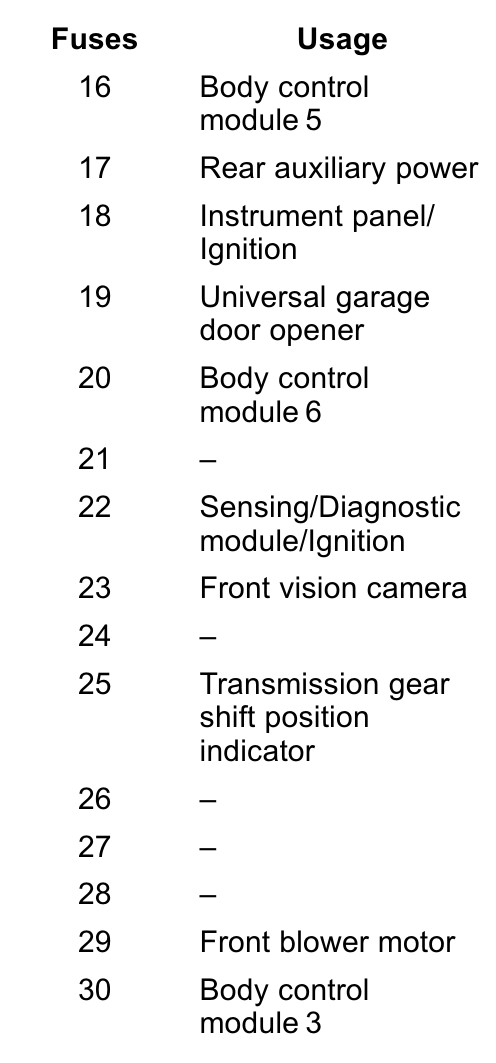 | Fuses | Usage |
|---|---|
| 16 | Body control module 5 |
| 17 | Rear auxiliary power |
| 18 | Instrument panel/ Ignition |
| 19 | Universal garage door opener |
| 20 | Body control module 6 |
| 21 | – |
| 22 | Sensing/Diagnostic module/Ignition |
| 23 | Front vision camera |
| 24 | – |
| 25 | Transmission gear shift position indicator |
| 26 | – |
| 27 | – |
| 28 | – |
| 29 | Front blower motor |
| 30 | Body control module 3 |